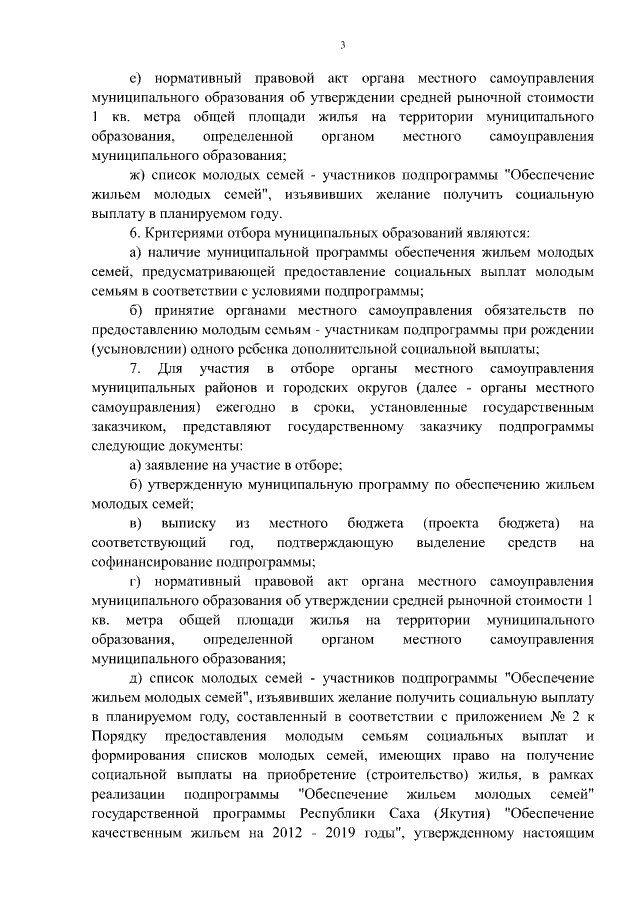 3

е) нормативный правовой акт органа местного самоуправления муниципального образования об утверждении средней рыночной стоимости 1 кв. метра общей площади жилья на территории муниципального образования, определенной органом местного самоуправления муниципального образования;

ж) список молодых семей - участников подпрограммы "Обеспечение жильем молодых семей", изъявивших желание получить социальную выплату в планируемом году.

6. Критериями отбора муниципальных образований являются:

а) наличие муниципальной программы обеспечения жильем молодых семей, предусматривающей предоставление социальных выплат молодым семьям в соответствии с условиями подпрограммы;

б) принятие органами местного самоуправления обязательств по предоставлению молодым семьям - участникам подпрограммы при рождении (усыновлении) одного ребенка дополнительной социальной выплаты;

7. Для участия в отборе органы местного самоуправления муниципальных районов и городских округов (далее - органы местного самоуправления) ежегодно в сроки, установленные государственным заказчиком, представляют государственному заказчику подпрограммы следующие документы:

а) заявление на участие в отборе;

б) утвержденную муниципальную программу по обеспечению жильем молодых семей;

в) выписку из местного бюджета (проекта бюджета) на соответствующий год, подтверждающую выделение средств на софинансирование подпрограммы;

г) нормативный правовой акт органа местного самоуправления муниципального образования об утверждении средней рыночной стоимости 1 кв. метра общей площади жилья на территории муниципального образования, определенной органом местного самоуправления муниципального образования;

д) список молодых семей - участников подпрограммы "Обеспечение жильем молодых семей", изъявивших желание получить социальную выплату в планируемом году, составленный в соответствии с приложением № 2 к Порядку предоставления молодым семьям социальных выплат и формирования списков молодых семей, имеющих право на получение социальной выплаты на приобретение (строительство) жилья, в рамках реализации подпрограммы "Обеспечение жильем молодых семей" государственной программы Республики Саха (Якутия) "Обеспечение качественным жильем на 2012 - 2019 годы", утвержденному настоящим